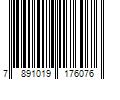 7 891019 176076